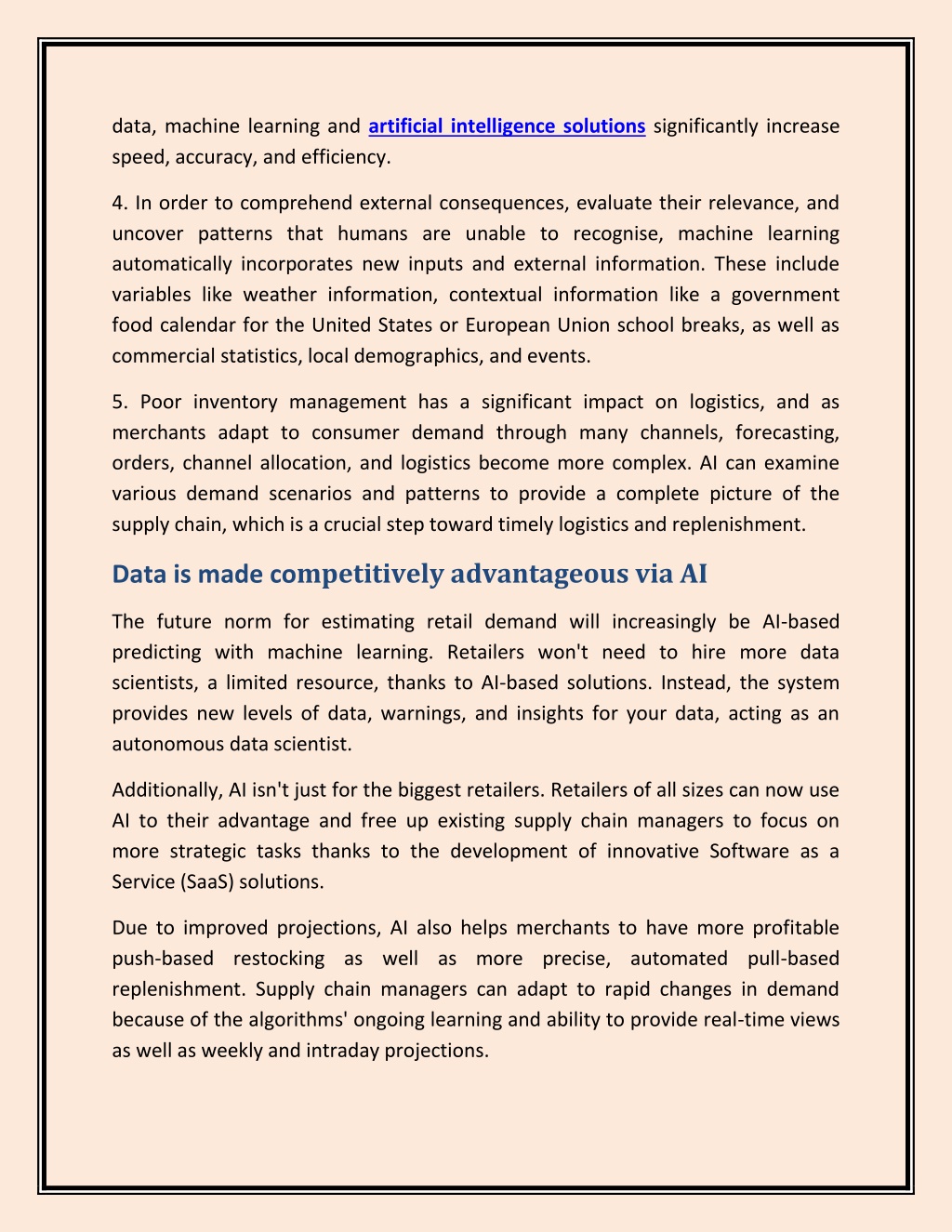 data, machine learning and artificial intelligence solutions significantly increase speed, accuracy, and efficiency.

4. In order to comprehend external consequences, evaluate their relevance, and uncover patterns that humans are unable to recognise, machine learning automatically incorporates new inputs and external information. These include variables like weather information, contextual information like a government food calendar for the United States or European Union school breaks, as well as commercial statistics, local demographics, and events.

5. Poor inventory management has a significant impact on logistics, and as merchants adapt to consumer demand through many channels, forecasting, orders, channel allocation, and logistics become more complex. AI can examine various demand scenarios and patterns to provide a complete picture of the supply chain, which is a crucial step toward timely logistics and replenishment.

Data is made competitively advantageous via AI

The future norm for estimating retail demand will increasingly be AI-based predicting with machine learning. Retailers won't need to hire more data scientists, a limited resource, thanks to AI-based solutions. Instead, the system provides new levels of data, warnings, and insights for your data, acting as an autonomous data scientist.

Additionally, AI isn't just for the biggest retailers. Retailers of all sizes can now use AI to their advantage and free up existing supply chain managers to focus on more strategic tasks thanks to the development of innovative Software as a Service (SaaS) solutions.

Due to improved projections, AI also helps merchants to have more profitable push-based restocking as well as more precise, automated pull-based replenishment. Supply chain managers can adapt to rapid changes in demand because of the algorithms' ongoing learning and ability to provide real-time views as well as weekly and intraday projections.